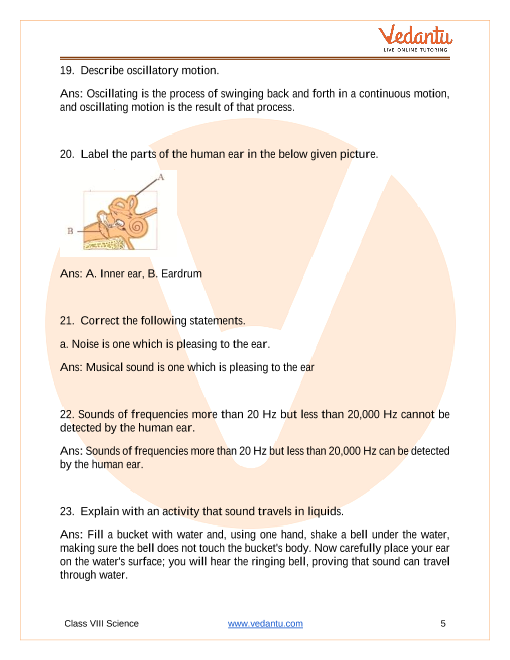 Vedantu
LIVE ONLINE TUTORING

19. Describe oscillatory motion.

Ans: Oscillating is the process of swinging back and forth in a continuous motion, and oscillating motion is the result of that process.

20. Label the parts of the human ear in the below given picture.

A

B

Ans: A. Inner ear, B. Eardrum

21. Correct the following statements.

a. Noise is one which is pleasing to the ear.

Ans: Musical sound is one which is pleasing to the ear

22. Sounds of frequencies more than 20 Hz but less than 20,000 Hz cannot be detected by the human ear.

Ans: Sounds of frequencies more than 20 Hz but less than 20,000 Hz can be detected by the human ear.

23. Explain with an activity that sound travels in liquids.

Ans: Fill a bucket with water and, using one hand, shake a bell under the water, making sure the bell does not touch the bucket's body. Now carefully place your ear on the water's surface; you will hear the ringing bell, proving that sound can travel through water.

Class VIII Science www.vedantu.com 5